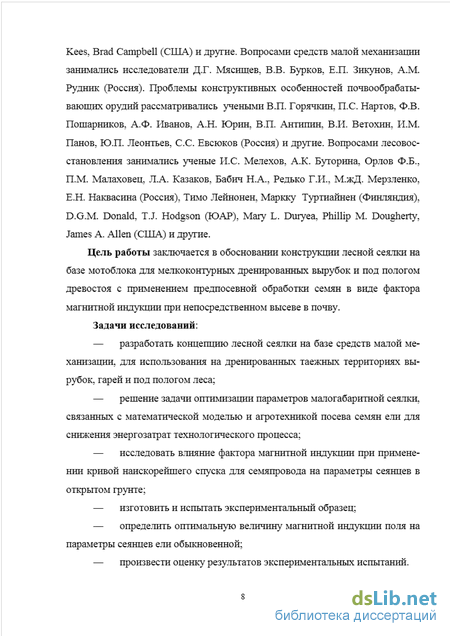 Kees, Brad Campbell (США) и другие. Вопросами средств малой механизации занимались исследователи Д.Г. Мясищев, В.В. Бурков, Е.П. Зикунов, А.М. Рудник (Россия). Проблемы конструктивных особенностей почвообрабатывающих орудий рассматривались учеными В.П. Горячкин, П.С. Нартов, Ф.В. Пошарников, А.Ф. Иванов, А.Н. Юрин, В.П. Антипин, В.И. Ветохин, И.М. Панов, Ю.П. Леонтьев, С.С. Евсюков (Россия) и другие. Вопросами лесовосстановления занимались ученые И.С. Мелехов, А.К. Буторина, Орлов Ф.Б., П.М. Малаховец, Л.А. Казаков, Бабич Н.А., Редько Г.И., М.жД. Мерзленко, Е.Н. Наквасина (Россия), Тимо Лейнонен, Маркку Туртиайнен (Финляндия), D.G.M. Donald, T.J. Hodgson (ЮАР), Mary L. Duryea, Phillip M. Dougherty, James A. Allen (США) и другие.

Цель работы заключается в обосновании конструкции лесной сеялки на базе мотоблока для мелкоконтурных дренированных вырубок и под пологом древостоя с применением предпосевной обработки семян в виде фактора магнитной индукции при непосредственном высеве в почву.

Задачи исследований:

— разработать концепцию лесной сеялки на базе средств малой механизации, для использования на дренированных таежных территориях вырубок, гарей и под пологом леса;

— решение задачи оптимизации параметров малогабаритной сеялки, связанных с математической моделью и агротехникой посева семян ели для снижения энергозатрат технологического процесса;

— исследовать влияние фактора магнитной индукции при применении кривой наискорейшего спуска для семяпровода на параметры сеянцев в открытом грунте;

— изготовить и испытать экспериментальный образец;

— определить оптимальную величину магнитной индукции поля на параметры сеянцев ели обыкновенной;

— произвести оценку результатов экспериментальных испытаний.

8

dsLib.net
библиотека диссертаций